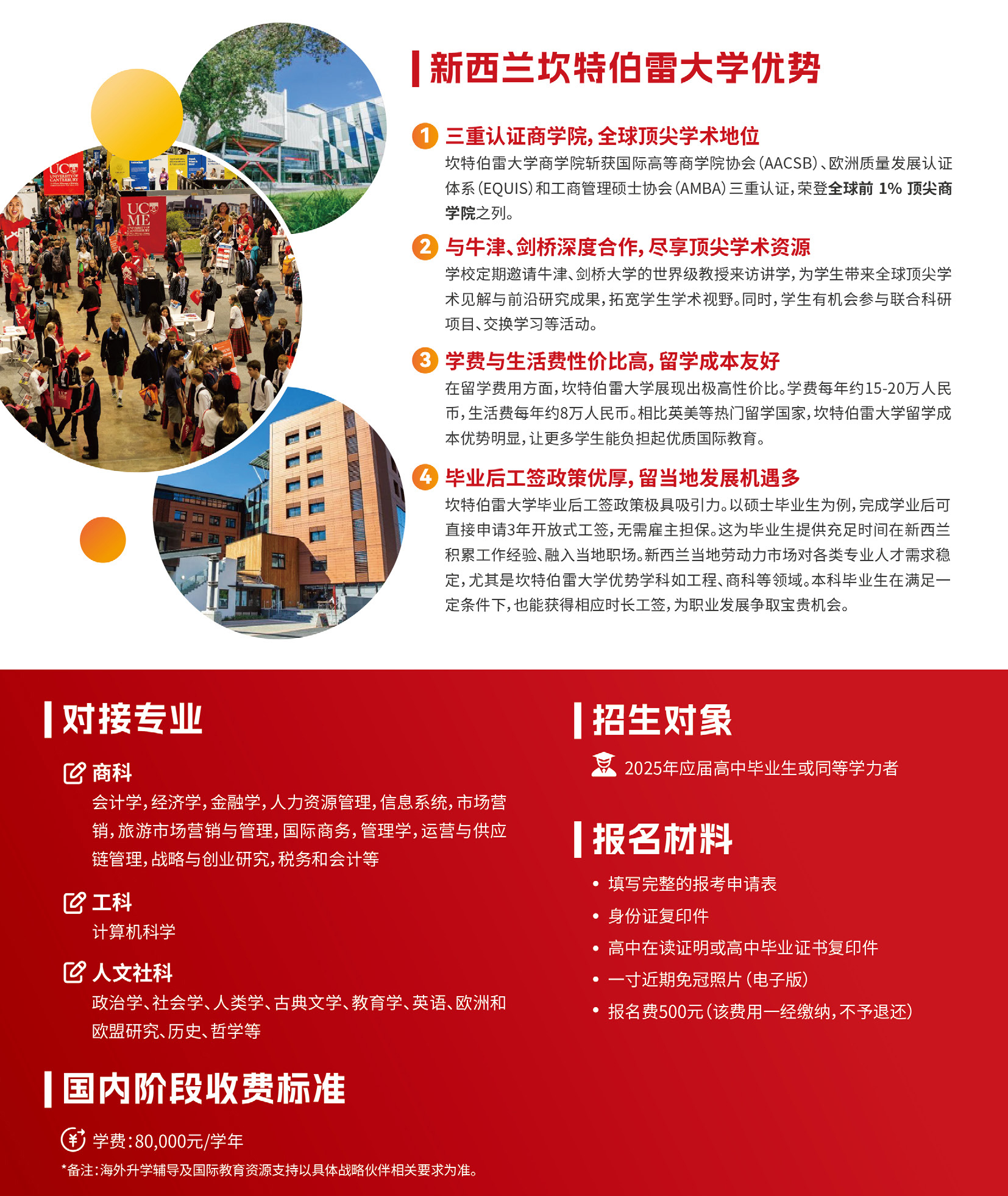 新西兰坎特伯雷大学优势

1 三重认证商学院，全球顶尖学术地位

坎特伯雷大学商学院斩获国际高等商学院协会（AACSB）、欧洲质量发展认证体系（EQUIS）和工商管理硕士协会（AMBA）三重认证，荣登全球前1%顶尖商学院之列。

2 与牛津、剑桥深度合作，尽享顶尖学术资源

学校定期邀请牛津、剑桥大学的世界级教授来访讲学，为学生带来全球顶尖学术见解与前沿研究成果，拓宽学生学术视野。同时，学生有机会参与联合科研项目、交换学习等活动。

3 学费与生活费性价比高，留学成本友好

在留学费用方面，坎特伯雷大学展现出极高性价比。学费每年约15-20万人民币，生活费每年约8万人民币。相比英美等热门留学国家，坎特伯雷大学留学成本优势明显，让更多学生能负担起优质国际教育。

4 毕业后工签政策优厚，留当地发展机遇多

坎特伯雷大学毕业后工签政策极具吸引力。以硕士毕业生为例，完成学业后可直接申请3年开放式工签，无需雇主担保。这为毕业生提供充足时间在新西兰积累工作经验、融入当地职场。新西兰当地劳动力市场对各类专业人才需求稳定，尤其是坎特伯雷大学优势学科如工程、商科等领域。本科毕业生在满足一定条件下，也能获得相应时长工签，为职业发展争取宝贵机会。

对接专业

商科
会计学，经济学，金融学，人力资源管理，信息系统，市场营销，旅游市场营销与管理，国际商务，管理学，运营与供应链管理，战略与创业研究，税务和会计等

工科
计算机科学

人文社科
政治学、社会学、人类学、古典文学、教育学、英语、欧洲和欧盟研究、历史、哲学等

国内阶段收费标准

学费：80,000元/学年

*备注：海外升学辅导及国际教育资源支持以具体战略伙伴相关要求为准。

招生对象

2025年应届高中毕业生或同等学力者

报名材料

• 填写完整的报考申请表
• 身份证复印件
• 高中在读证明或高中毕业证书复印件
• 一寸近期免冠照片（电子版）
• 报名费500元（该费用一经缴纳，不予退还）